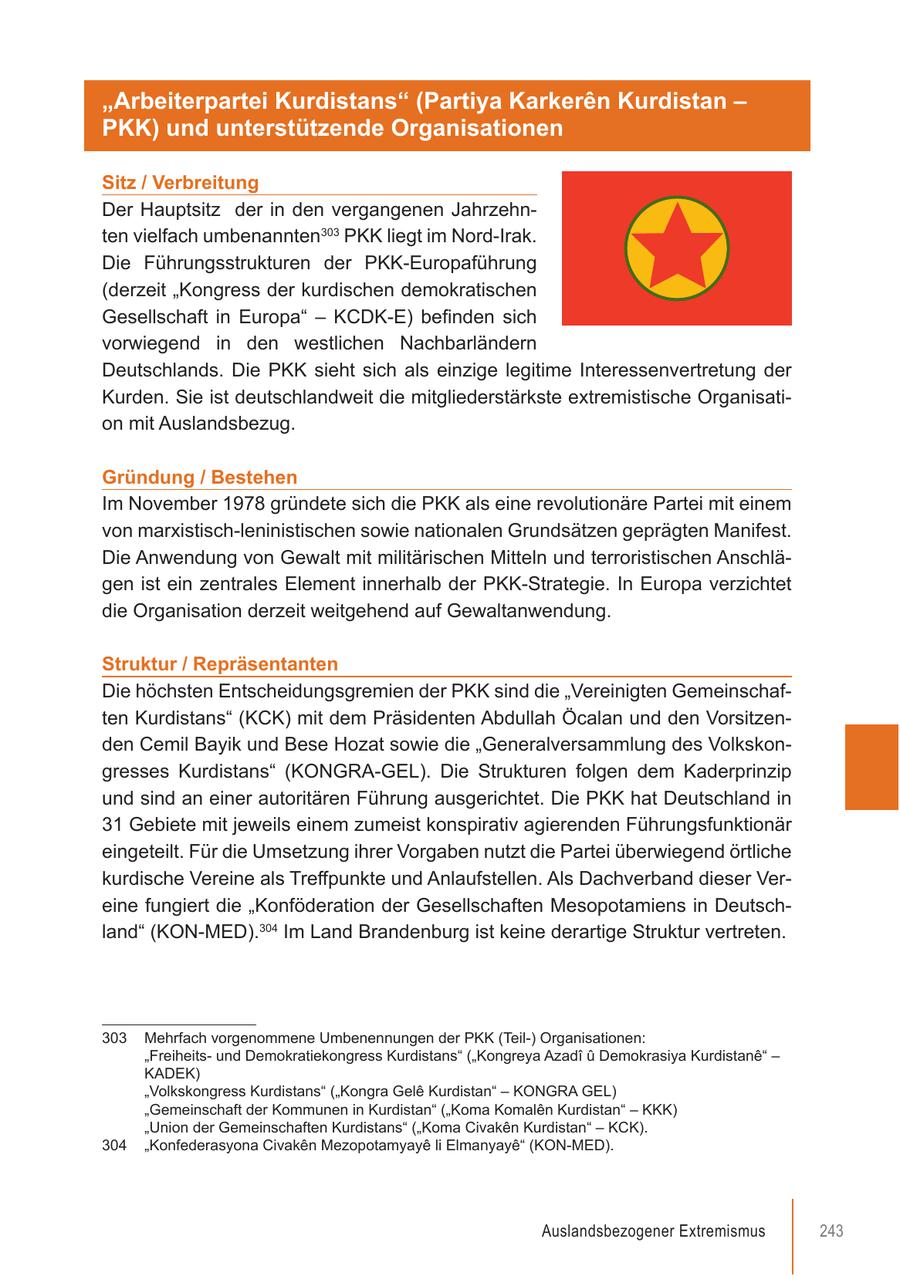 „Arbeiterpartei Kurdistans“ (Partiya Karkerên Kurdistan – PKK) und unterstützende Organisationen

Sitz / Verbreitung
Der Hauptsitz der in den vergangenen Jahrzehnten vielfach umbenannten$^{303}$ PKK liegt im Nord-Irak. Die Führungsstrukturen der PKK-Europaführung (derzeit „Kongress der kurdischen demokratischen Gesellschaft in Europa“ – KCDK-E) befinden sich vorwiegend in den westlichen Nachbarländern Deutschlands. Die PKK sieht sich als einzige legitime Interessenvertretung der Kurden. Sie ist deutschlandweit die mitgliederstärkste extremistische Organisation mit Auslandsbezug.

Gründung / Bestehen
Im November 1978 gründete sich die PKK als eine revolutionäre Partei mit einem von marxistisch-leninistischen sowie nationalen Grundsätzen geprägten Manifest. Die Anwendung von Gewalt mit militärischen Mitteln und terroristischen Anschlägen ist ein zentrales Element innerhalb der PKK-Strategie. In Europa verzichtet die Organisation derzeit weitgehend auf Gewaltanwendung.

Struktur / Repräsentanten
Die höchsten Entscheidungsgremien der PKK sind die „Vereinigten Gemeinschaften Kurdistans“ (KCK) mit dem Präsidenten Abdullah Öcalan und den Vorsitzenden Cemil Bayik und Bese Hozat sowie die „Generalversammlung des Volkskongresses Kurdistans“ (KONGRA-GEL). Die Strukturen folgen dem Kaderprinzip und sind an einer autoritären Führung ausgerichtet. Die PKK hat Deutschland in 31 Gebiete mit jeweils einem zumeist konspirativ agierenden Führungsfunktionär eingeteilt. Für die Umsetzung ihrer Vorgaben nutzt die Partei überwiegend örtliche kurdische Vereine als Treffpunkte und Anlaufstellen. Als Dachverband dieser Vereine fungiert die „Konföderation der Gesellschaften Mesopotamiens in Deutschland“ (KON-MED).$^{304}$ Im Land Brandenburg ist keine derartige Struktur vertreten.

303 Mehrfach vorgenommene Umbenennungen der PKK (Teil-) Organisationen:
„Freiheits- und Demokratiekongress Kurdistans“ („Kongreya Azadî û Demokrasiya Kurdistanê“ – KADEK)
„Volkskongress Kurdistans“ („Kongra Gelê Kurdistan“ – KONGRA GEL)
„Gemeinschaft der Kommunen in Kurdistan“ („Koma Komalên Kurdistan“ – KKK)
„Union der Gemeinschaften Kurdistans“ („Koma Civakên Kurdistan“ – KCK).
304 „Konfederasyona Civakên Mezopotamyayê li Elmanyayê“ (KON-MED).

Auslandsbezogener Extremismus 243